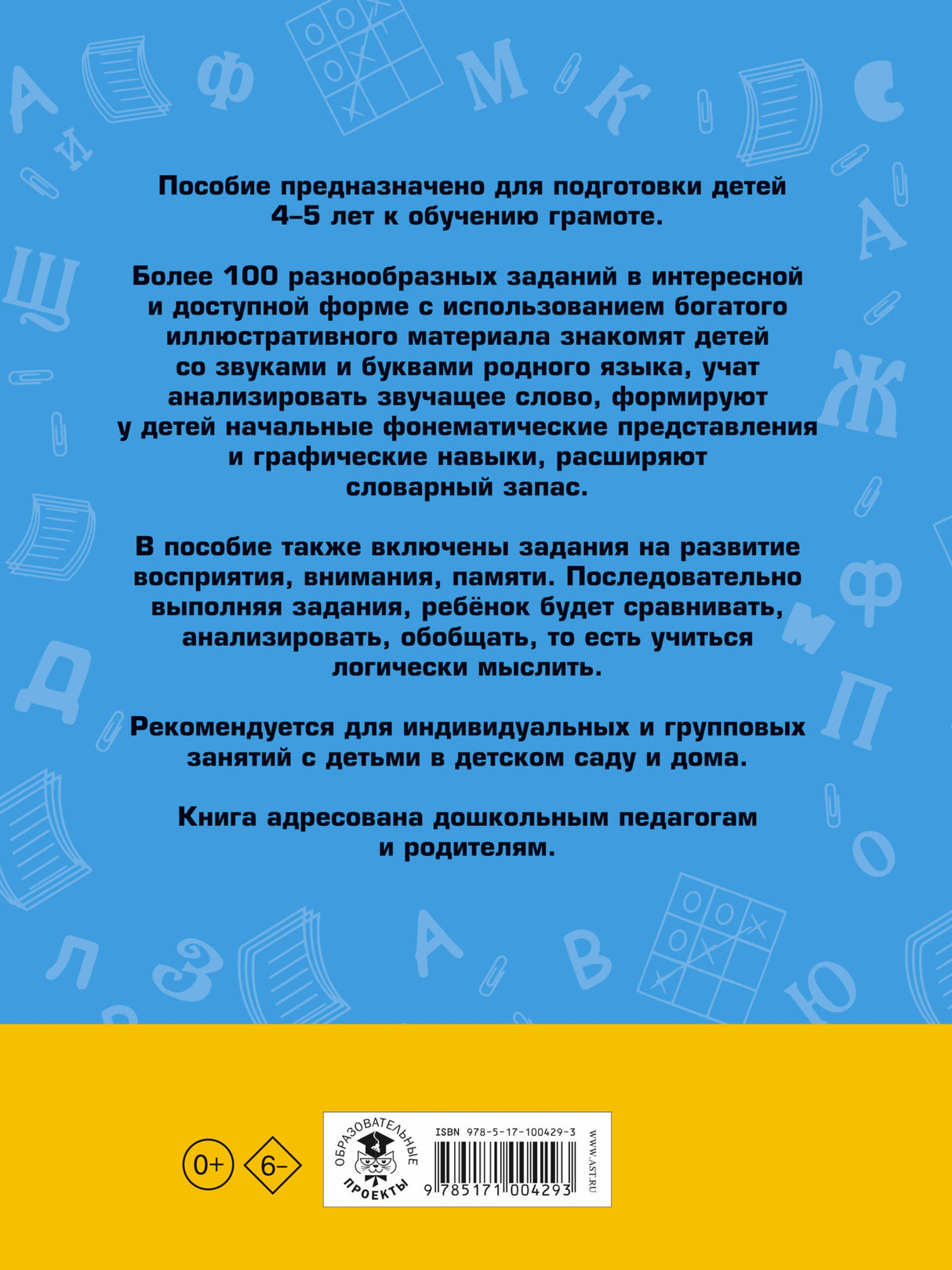 Пособие предназначено для подготовки детей 4–5 лет к обучению грамоте.

Более 100 разнообразных заданий в интересной и доступной форме с использованием богатого иллюстративного материала знакомят детей со звуками и буквами родного языка, учат анализировать звучащее слово, формируют у детей начальные фонематические представления и графические навыки, расширяют словарный запас.

В пособие также включены задания на развитие восприятия, внимания, памяти. Последовательно выполняя задания, ребёнок будет сравнивать, анализировать, обобщать, то есть учиться логически мыслить.

Рекомендуется для индивидуальных и групповых занятий с детьми в детском саду и дома.

Книга адресована дошкольным педагогам и родителям.

0+

6–

ОБРАЗОВАТЕЛЬНЫЕ ПРОЕКТЫ

ISBN 978-5-17-100429-3

9 785171 004293

WWW.AST.RU